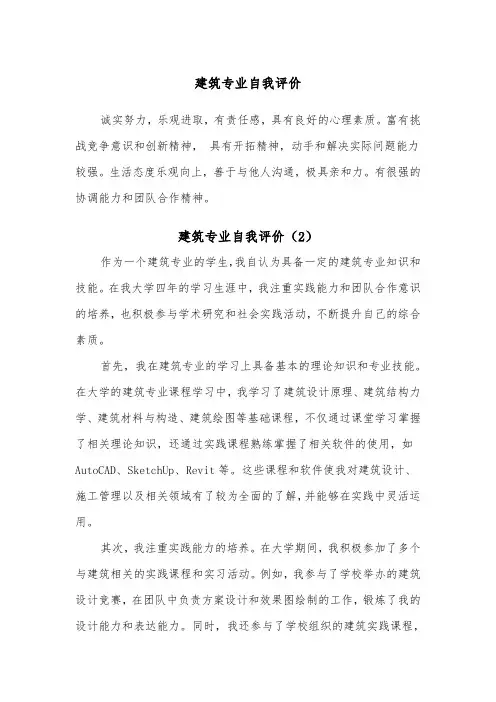 建筑专业自我评价

诚实努力，乐观进取，有责任感，具有良好的心理素质。富有挑战竞争意识和创新精神， 具有开拓精神，动手和解决实际问题能力较强。生活态度乐观向上，善于与他人沟通，极具亲和力。有很强的协调能力和团队合作精神。

建筑专业自我评价（2）

作为一个建筑专业的学生，我自认为具备一定的建筑专业知识和技能。在我大学四年的学习生涯中，我注重实践能力和团队合作意识的培养，也积极参与学术研究和社会实践活动，不断提升自己的综合素质。

首先，我在建筑专业的学习上具备基本的理论知识和专业技能。在大学的建筑专业课程学习中，我学习了建筑设计原理、建筑结构力学、建筑材料与构造、建筑绘图等基础课程，不仅通过课堂学习掌握了相关理论知识，还通过实践课程熟练掌握了相关软件的使用，如AutoCAD、SketchUp、Revit 等。这些课程和软件使我对建筑设计、施工管理以及相关领域有了较为全面的了解，并能够在实践中灵活运用。

其次，我注重实践能力的培养。在大学期间，我积极参加了多个与建筑相关的实践课程和实习活动。例如，我参与了学校举办的建筑设计竞赛，在团队中负责方案设计和效果图绘制的工作，锻炼了我的设计能力和表达能力。同时，我还参与了学校组织的建筑实践课程，